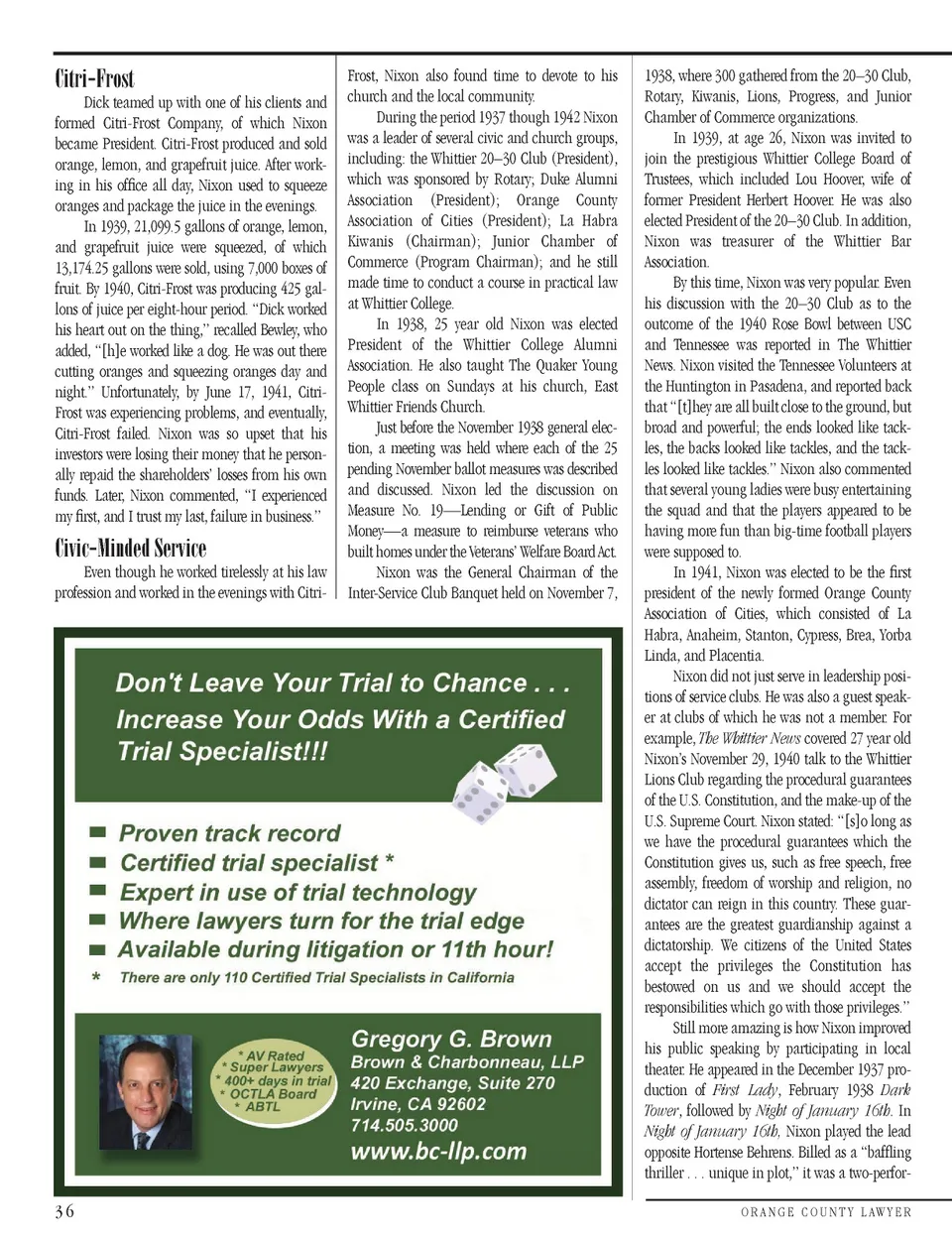 Citri-Frost

Dick teamed up with one of his clients and formed Citri-Frost Company, of which Nixon became President. Citri-Frost produced and sold orange, lemon, and grapefruit juice. After working in his office all day, Nixon used to squeeze oranges and package the juice in the evenings.

In 1939, 21,099.5 gallons of orange, lemon, and grapefruit juice were squeezed, of which 13,174.25 gallons were sold, using 7,000 boxes of fruit. By 1940, Citri-Frost was producing 425 gallons of juice per eight-hour period. "Dick worked his heart out on the thing," recalled Bewley, who added, "[h]e worked like a dog. He was out there cutting oranges and squeezing oranges day and night." Unfortunately, by June 17, 1941, Citri-Frost was experiencing problems, and eventually, Citri-Frost failed. Nixon was so upset that his investors were losing their money that he personally repaid the shareholders' losses from his own funds. Later, Nixon commented, "I experienced my first, and I trust my last, failure in business."

Civic-Minded Service

Even though he worked tirelessly at his law profession and worked in the evenings with Citri-Frost, Nixon also found time to devote to his church and the local community.

During the period 1937 though 1942 Nixon was a leader of several civic and church groups, including: the Whittier 20–30 Club (President), which was sponsored by Rotary; Duke Alumni Association (President); Orange County Association of Cities (President); La Habra Kiwanis (Chairman); Junior Chamber of Commerce (Program Chairman); and he still made time to conduct a course in practical law at Whittier College.

In 1938, 25 year old Nixon was elected President of the Whittier College Alumni Association. He also taught The Quaker Young People class on Sundays at his church, East Whittier Friends Church.

Just before the November 1938 general election, a meeting was held where each of the 25 pending November ballot measures was described and discussed. Nixon led the discussion on Measure No. 19—Lending or Gift of Public Money—a measure to reimburse veterans who built homes under the Veterans' Welfare Board Act.

Nixon was the General Chairman of the Inter-Service Club Banquet held on November 7, 1938, where 300 gathered from the 20–30 Club, Rotary, Kiwanis, Lions, Progress, and Junior Chamber of Commerce organizations.

In 1939, at age 26, Nixon was invited to join the prestigious Whittier College Board of Trustees, which included Lou Hoover, wife of former President Herbert Hoover. He was also elected President of the 20–30 Club. In addition, Nixon was treasurer of the Whittier Bar Association.

By this time, Nixon was very popular. Even his discussion with the 20–30 Club as to the outcome of the 1940 Rose Bowl between USC and Tennessee was reported in The Whittier News. Nixon visited the Tennessee Volunteers at the Huntington in Pasadena, and reported back that "[t]hey are all built close to the ground, but broad and powerful; the ends looked like tackles, the backs looked like tackles, and the tackles looked like tackles." Nixon also commented that several young ladies were busy entertaining the squad and that the players appeared to be having more fun than big-time football players were supposed to.

In 1941, Nixon was elected to be the first president of the newly formed Orange County Association of Cities, which consisted of La Habra, Anaheim, Stanton, Cypress, Brea, Yorba Linda, and Placentia.

Nixon did not just serve in leadership positions of service clubs. He was also a guest speaker at clubs of which he was not a member. For example, The Whittier News covered 27 year old Nixon's November 29, 1940 talk to the Whittier Lions Club regarding the procedural guarantees of the U.S. Constitution, and the make-up of the U.S. Supreme Court. Nixon stated: "[s]o long as we have the procedural guarantees which the Constitution gives us, such as free speech, free assembly, freedom of worship and religion, no dictator can reign in this country. These guarantees are the greatest guardianship against a dictatorship. We citizens of the United States accept the privileges the Constitution has bestowed on us and we should accept the responsibilities which go with those privileges."

Still more amazing is how Nixon improved his public speaking by participating in local theater. He appeared in the December 1937 production of First Lady, February 1938 Dark Tower, followed by Night of January 16th. In Night of January 16th, Nixon played the lead opposite Hortense Behrens. Billed as a "baffling thriller . . . unique in plot," it was a two-perfor-

Don't Leave Your Trial to Chance . . .
Increase Your Odds With a Certified Trial Specialist!!!

Proven track record
Certified trial specialist *
Expert in use of trial technology
Where lawyers turn for the trial edge
Available during litigation or 11th hour!
* There are only 110 Certified Trial Specialists in California

* AV Rated
* Super Lawyers
* 400+ days in trial
* OCTLA Board
* ABTL

Gregory G. Brown
Brown & Charbonneau, LLP
420 Exchange, Suite 270
Irvine, CA 92602
714.505.3000
www.bc-llp.com

36

ORANGE COUNTY LAWYER